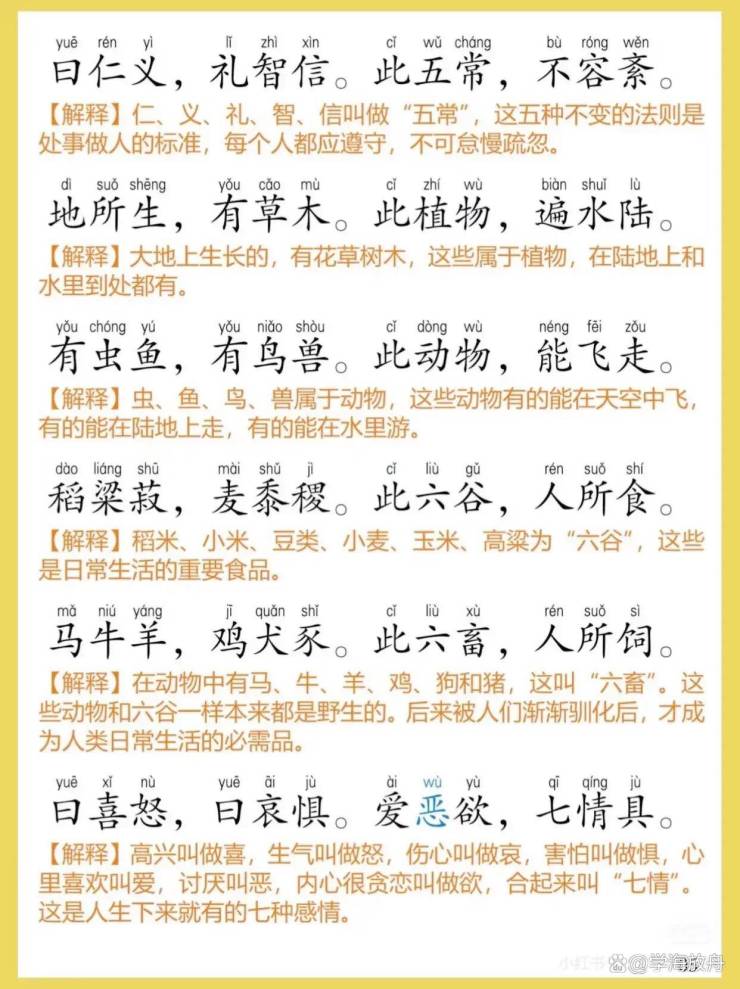 yuē rén yì lǐ zhì xìn cǐ wǔ cháng bù róng wěn
曰仁义，礼智信。此五常，不容紊。
【解释】仁、义、礼、智、信叫做“五常”，这五种不变的法则是处事做人的标准，每个人都应遵守，不可怠慢疏忽。

dì suǒ shēng yǒu cǎo mù cǐ zhí wù biàn shuǐ lù
地所生，有草木。此植物，遍水陆。
【解释】大地上生长的，有花草树木，这些属于植物，在陆地上和水里到处都有。

yǒu chóng yú yǒu niǎo shòu cǐ dòng wù néng fēi zǒu
有虫鱼，有鸟兽。此动物，能飞走。
【解释】虫、鱼、鸟、兽属于动物，这些动物有的能在天空中飞，有的能在陆地上走，有的能在水里游。

dào liáng shū mài shǔ jì cǐ liù gǔ rén suǒ shí
稻粱菽，麦黍稷。此六谷，人所食。
【解释】稻米、小米、豆类、小麦、玉米、高粱为“六谷”，这些是日常生活的重要食品。

mǎ niú yáng jī quǎn shǐ cǐ liù xù rén suǒ sì
马牛羊，鸡犬豕。此六畜，人所饲。
【解释】在动物中有马、牛、羊、鸡、狗和猪，这叫“六畜”。这些动物和六谷一样本来都是野生的。后来被人们渐渐驯化后，才成为人类日常生活的必需品。

yuē xǐ nù yuē āi jù ài wù yù qī qíng jù
曰喜怒，曰哀惧。爱恶欲，七情具。
【解释】高兴叫做喜，生气叫做怒，伤心叫做哀，害怕叫做惧，心里喜欢叫爱，讨厌叫恶，内心很贪恋叫做欲，合起来叫“七情”。这是人生下来就有的七种感情。

小红书 @学海放舟